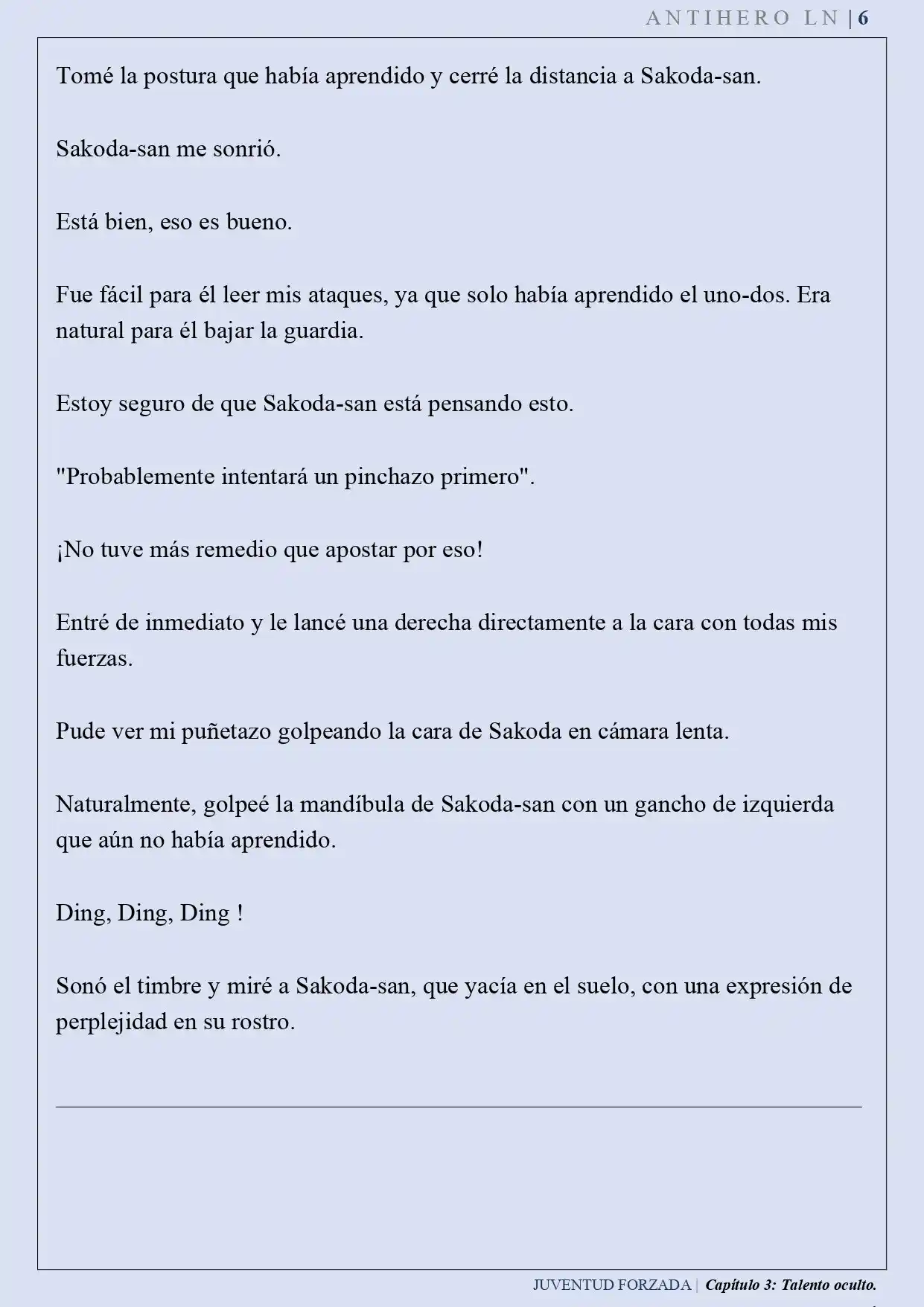 ANTIHERO LN | 6

Tomé la postura que había aprendido y cerré la distancia a Sakoda-san.

Sakoda-san me sonrió.

Está bien, eso es bueno.

Fue fácil para él leer mis ataques, ya que solo había aprendido el uno-dos. Era natural para él bajar la guardia.

Estoy seguro de que Sakoda-san está pensando esto.

"Probablemente intentará un pinchazo primero".

¡No tuve más remedio que apostar por eso!

Entré de inmediato y le lancé una derecha directamente a la cara con todas mis fuerzas.

Pude ver mi puñetazo golpeando la cara de Sakoda en cámara lenta.

Naturalmente, golpeé la mandíbula de Sakoda-san con un gancho de izquierda que aún no había aprendido.

Ding, Ding, Ding !

Sonó el timbre y miré a Sakoda-san, que yacía en el suelo, con una expresión de perplejidad en su rostro.

JUVENTUD FORZADA | Capítulo 3: Talento oculto.